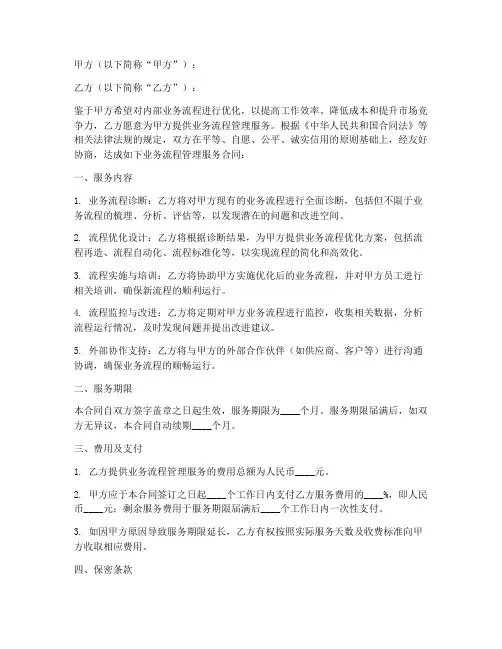 甲方（以下简称“甲方”）：

乙方（以下简称“乙方”）：

鉴于甲方希望对内部业务流程进行优化，以提高工作效率、降低成本和提升市场竞争力，乙方愿意为甲方提供业务流程管理服务。根据《中华人民共和国合同法》等相关法律法规的规定，双方在平等、自愿、公平、诚实信用的原则基础上，经友好协商，达成如下业务流程管理服务合同：

一、服务内容

1. 业务流程诊断：乙方将对甲方现有的业务流程进行全面诊断，包括但不限于业务流程的梳理、分析、评估等，以发现潜在的问题和改进空间。

2. 流程优化设计：乙方将根据诊断结果，为甲方提供业务流程优化方案，包括流程再造、流程自动化、流程标准化等，以实现流程的简化和高效化。

3. 流程实施与培训：乙方将协助甲方实施优化后的业务流程，并对甲方员工进行相关培训，确保新流程的顺利运行。

4. 流程监控与改进：乙方将定期对甲方业务流程进行监控，收集相关数据，分析流程运行情况，及时发现问题并提出改进建议。

5. 外部协作支持：乙方将与甲方的外部合作伙伴（如供应商、客户等）进行沟通协调，确保业务流程的顺畅运行。

二、服务期限

本合同自双方签字盖章之日起生效，服务期限为____个月。服务期限届满后，如双方无异议，本合同自动续期____个月。

三、费用及支付

1. 乙方提供业务流程管理服务的费用总额为人民币____元。

2. 甲方应于本合同签订之日起____个工作日内支付乙方服务费用的____%，即人民币____元；剩余服务费用于服务期限届满后____个工作日内一次性支付。

3. 如因甲方原因导致服务期限延长，乙方有权按照实际服务天数及收费标准向甲方收取相应费用。

四、保密条款